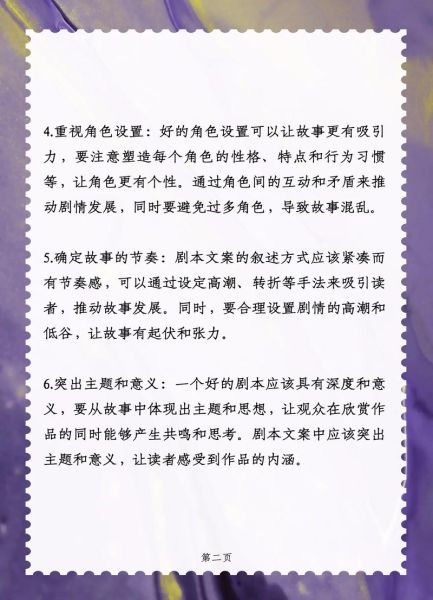 4.重视角色设置：好的角色设置可以让故事更有吸引力，要注意塑造每个角色的性格、特点和行为习惯等，让角色更有个性。通过角色间的互动和矛盾来推动剧情发展，同时要避免过多角色，导致故事混乱。

5.确定故事的节奏：剧本文案的叙述方式应该紧凑而有节奏感，可以通过设定高潮、转折等手法来吸引读者，推动故事发展。同时，要合理设置剧情的高潮和低谷，让故事有起伏和张力。

6.突出主题和意义：一个好的剧本应该具有深度和意义，要从故事中体现出主题和思想，让观众在欣赏作品的同时能够产生共鸣和思考。剧本文案中应该突出主题和意义，让读者感受到作品的内涵。

第二页